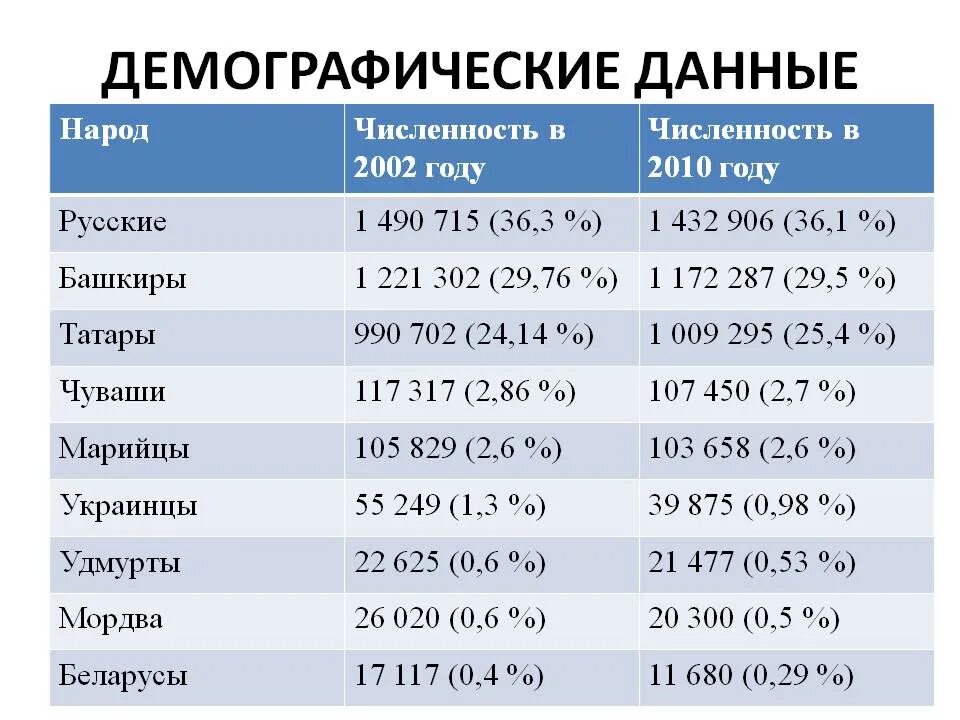 ДЕМОГРАФИЧЕСКИЕ ДАННЫЕ

| Народ | Численность в 2002 году | Численность в 2010 году |
|---|---|---|
| Русские | 1 490 715 (36,3 %) | 1 432 906 (36,1 %) |
| Башкиры | 1 221 302 (29,76 %) | 1 172 287 (29,5 %) |
| Татары | 990 702 (24,14 %) | 1 009 295 (25,4 %) |
| Чуваши | 117 317 (2,86 %) | 107 450 (2,7 %) |
| Марийцы | 105 829 (2,6 %) | 103 658 (2,6 %) |
| Украинцы | 55 249 (1,3 %) | 39 875 (0,98 %) |
| Удмурты | 22 625 (0,6 %) | 21 477 (0,53 %) |
| Мордва | 26 020 (0,6 %) | 20 300 (0,5 %) |
| Беларусы | 17 117 (0,4 %) | 11 680 (0,29 %) |